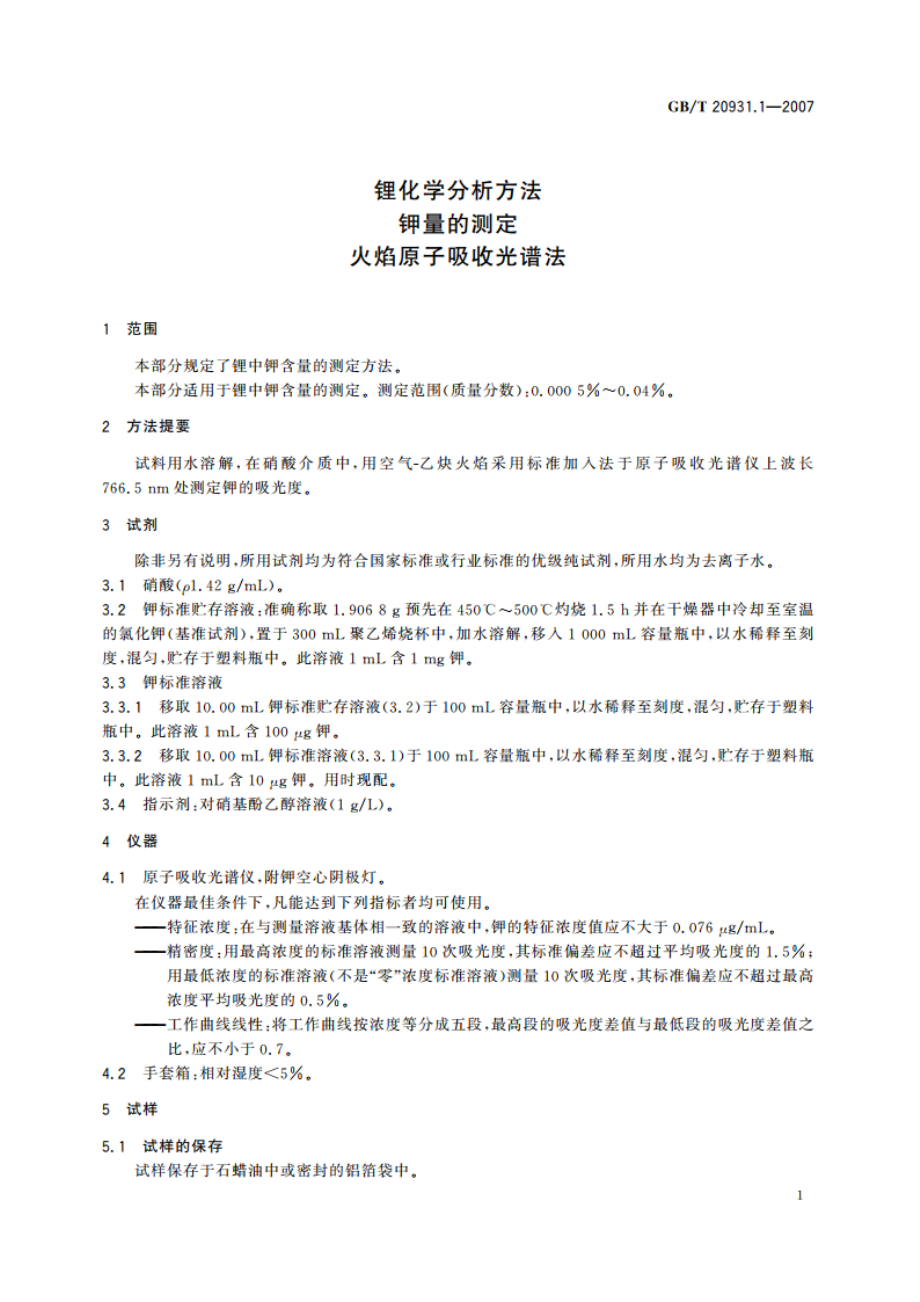 GB/T 20931.1—2007

锂化学分析方法
钾量的测定
火焰原子吸收光谱法

1 范围

本部分规定了锂中钾含量的测定方法。
本部分适用于锂中钾含量的测定。测定范围(质量分数):0.000 5%~0.04%。

2 方法提要

试料用水溶解,在硝酸介质中,用空气-乙炔火焰采用标准加入法于原子吸收光谱仪上波长766.5 nm处测定钾的吸光度。

3 试剂

除非另有说明,所用试剂均为符合国家标准或行业标准的优级纯试剂,所用水均为去离子水。
3.1 硝酸($\rho$1.42 g/mL)。
3.2 钾标准贮存溶液:准确称取1.906 8 g预先在450℃~500℃灼烧1.5 h并在干燥器中冷却至室温的氯化钾(基准试剂),置于300 mL聚乙烯烧杯中,加水溶解,移入1 000 mL容量瓶中,以水稀释至刻度,混匀,贮存于塑料瓶中。此溶液1 mL含1 mg钾。
3.3 钾标准溶液
3.3.1 移取10.00 mL钾标准贮存溶液(3.2)于100 mL容量瓶中,以水稀释至刻度,混匀,贮存于塑料瓶中。此溶液1 mL含100 $\mu$g钾。
3.3.2 移取10.00 mL钾标准溶液(3.3.1)于100 mL容量瓶中,以水稀释至刻度,混匀,贮存于塑料瓶中。此溶液1 mL含10 $\mu$g钾。用时现配。
3.4 指示剂:对硝基酚乙醇溶液(1 g/L)。

4 仪器

4.1 原子吸收光谱仪,附钾空心阴极灯。
在仪器最佳条件下,凡能达到下列指标者均可使用。
——特征浓度:在与测量溶液基体相一致的溶液中,钾的特征浓度值应不大于0.076 $\mu$g/mL。
——精密度:用最高浓度的标准溶液测量10次吸光度,其标准偏差应不超过平均吸光度的1.5%;用最低浓度的标准溶液(不是“零”浓度标准溶液)测量10次吸光度,其标准偏差应不超过最高浓度平均吸光度的0.5%。
——工作曲线线性:将工作曲线按浓度等分成五段,最高段的吸光度差值与最低段的吸光度差值之比,应不小于0.7。
4.2 手套箱:相对湿度<5%。

5 试样

5.1 试样的保存
试样保存于石蜡油中或密封的铝箔袋中。

1